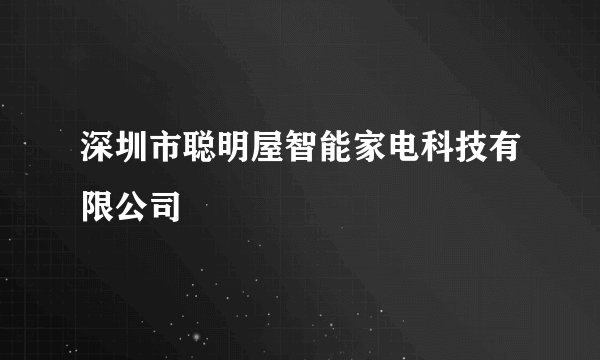 深圳市聪明屋智能家电科技有限公司